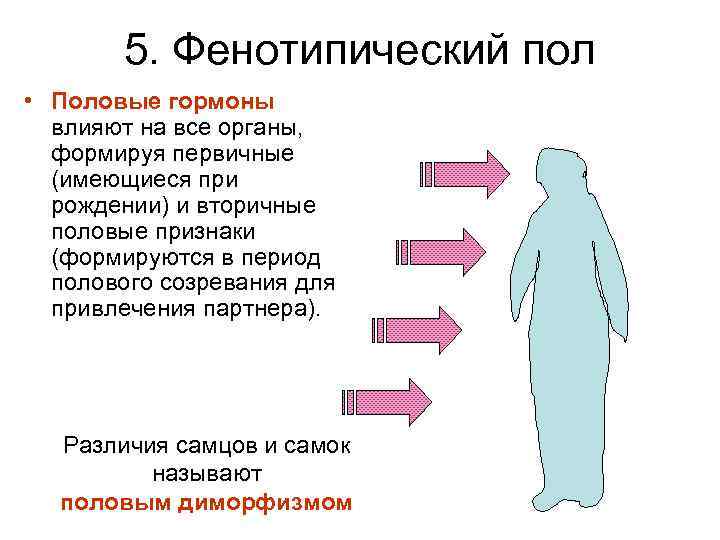 5. Фенотипический пол

• Половые гормоны влияют на все органы, формируя первичные (имеющиеся при рождении) и вторичные половые признаки (формируются в период полового созревания для привлечения партнера).

Различия самцов и самок называют половым диморфизмом